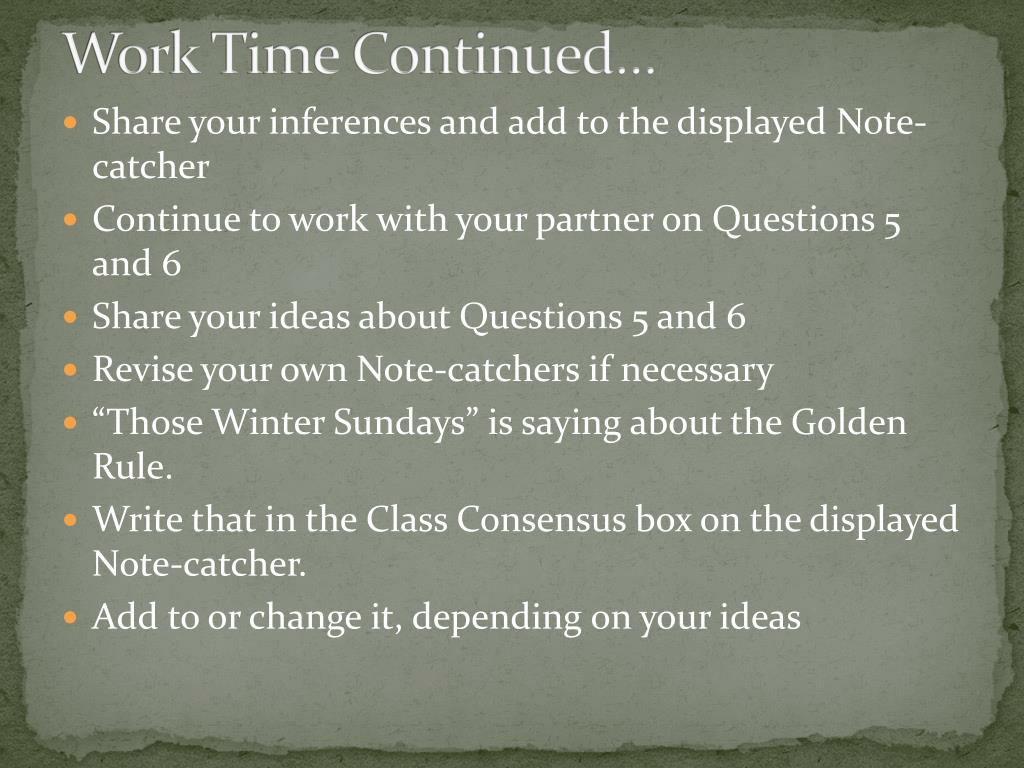 Work Time Continued…

- Share your inferences and add to the displayed Note-catcher
- Continue to work with your partner on Questions 5 and 6
- Share your ideas about Questions 5 and 6
- Revise your own Note-catchers if necessary
- “Those Winter Sundays” is saying about the Golden Rule.
- Write that in the Class Consensus box on the displayed Note-catcher.
- Add to or change it, depending on your ideas